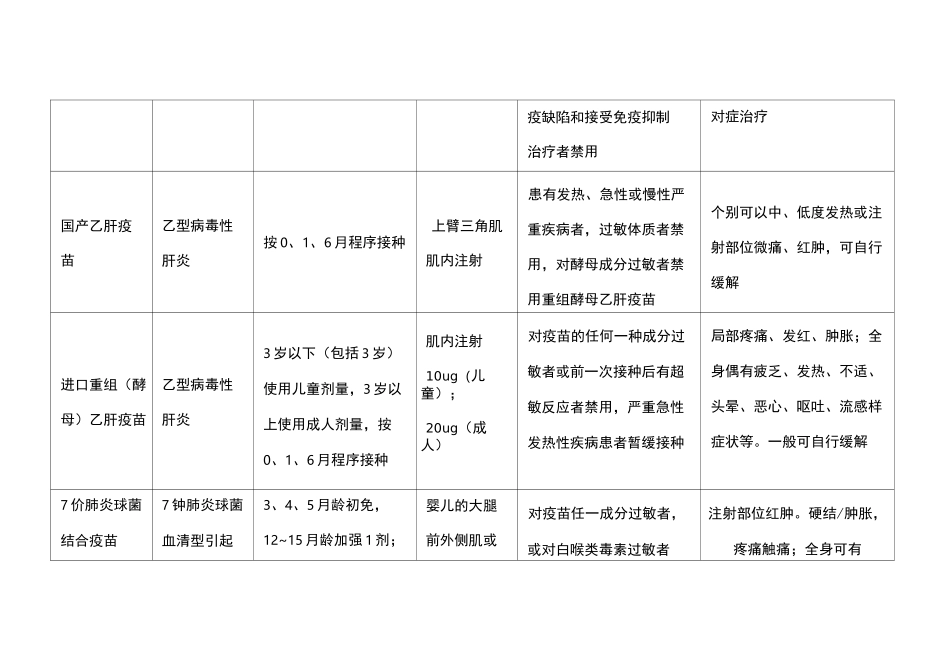 | | | | | 疫缺陷和接受免疫抑制治疗者禁用 | 对症治疗 |
|---|---|---|---|---|---|
| 国产乙肝疫苗 | 乙型病毒性肝炎 | 按0、1、6月程序接种 | 上臂三角肌肌内注射 | 患有发热、急性或慢性严重疾病者，过敏体质者禁用，对酵母成分过敏者禁用重组酵母乙肝疫苗 | 个别可以中、低度发热或注射部位微痛、红肿，可自行缓解 |
| 进口重组（酵母）乙肝疫苗 | 乙型病毒性肝炎 | 3岁以下（包括3岁）使用儿童剂量，3岁以上使用成人剂量，按0、1、6月程序接种 | 肌内注射 10ug（儿童）； 20ug（成人） | 对疫苗的任何一种成分过敏者或前一次接种后有超敏反应者禁用，严重急性发热性疾病患者暂缓接种 | 局部疼痛、发红、肿胀；全身偶有疲乏、发热、不适、头晕、恶心、呕吐、流感样症状等。一般可自行缓解 |
| 7价肺炎球菌结合疫苗 | 7钟肺炎球菌血清型引起 | 3、4、5月龄初免，12~15月龄加强1剂； | 婴儿的大腿前外侧肌或 | 对疫苗任一成分过敏者，或对白喉类毒素过敏者 | 注射部位红肿。硬结/肿胀，疼痛触痛；全身可有 |